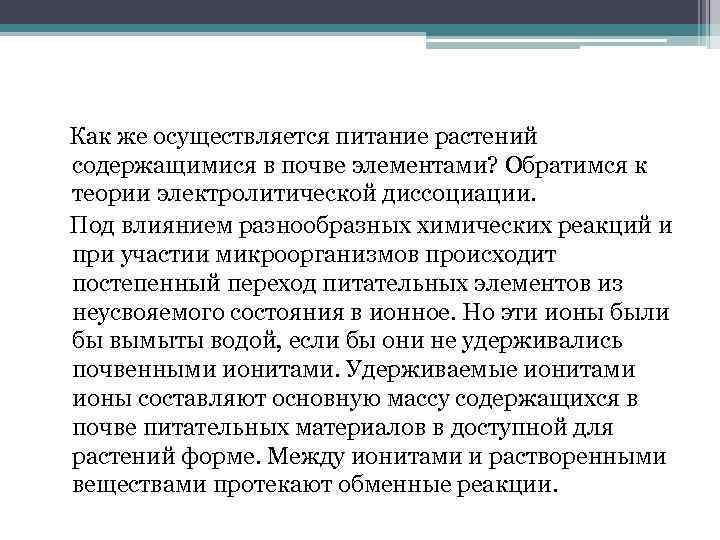 Как же осуществляется питание растений содержащимися в почве элементами? Обратимся к теории электролитической диссоциации.

Под влиянием разнообразных химических реакций и при участии микроорганизмов происходит постепенный переход питательных элементов из неусвояемого состояния в ионное. Но эти ионы были бы вымыты водой, если бы они не удерживались почвенными ионитами. Удерживаемые ионитами ионы составляют основную массу содержащихся в почве питательных материалов в доступной для растений форме. Между ионитами и растворенными веществами протекают обменные реакции.